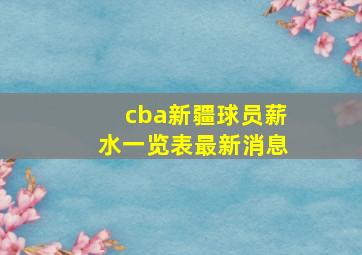 cba新疆球员薪水一览表最新消息